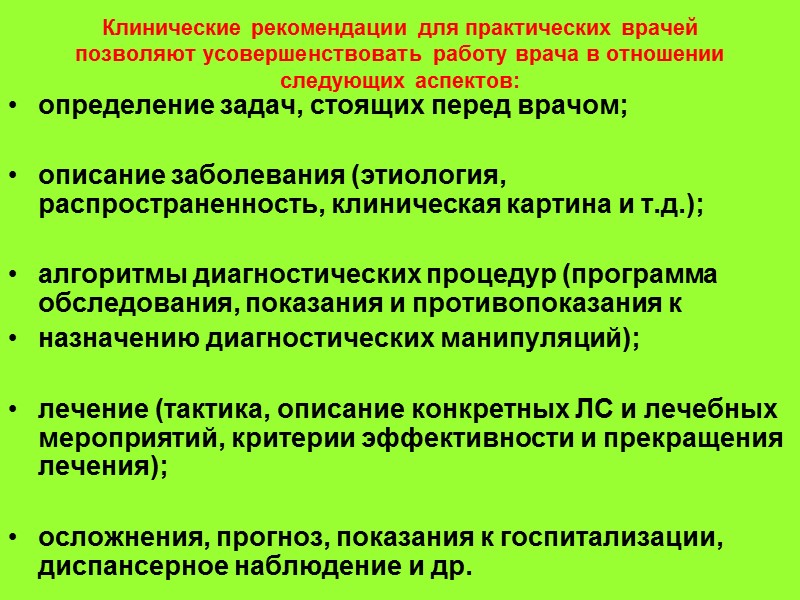 Клинические рекомендации для практических врачей позволяют усовершенствовать работу врача в отношении следующих аспектов:

• определение задач, стоящих перед врачом;

• описание заболевания (этиология, распространенность, клиническая картина и т.д.);

• алгоритмы диагностических процедур (программа обследования, показания и противопоказания к
• назначению диагностических манипуляций);

• лечение (тактика, описание конкретных ЛС и лечебных мероприятий, критерии эффективности и прекращения лечения);

• осложнения, прогноз, показания к госпитализации, диспансерное наблюдение и др.